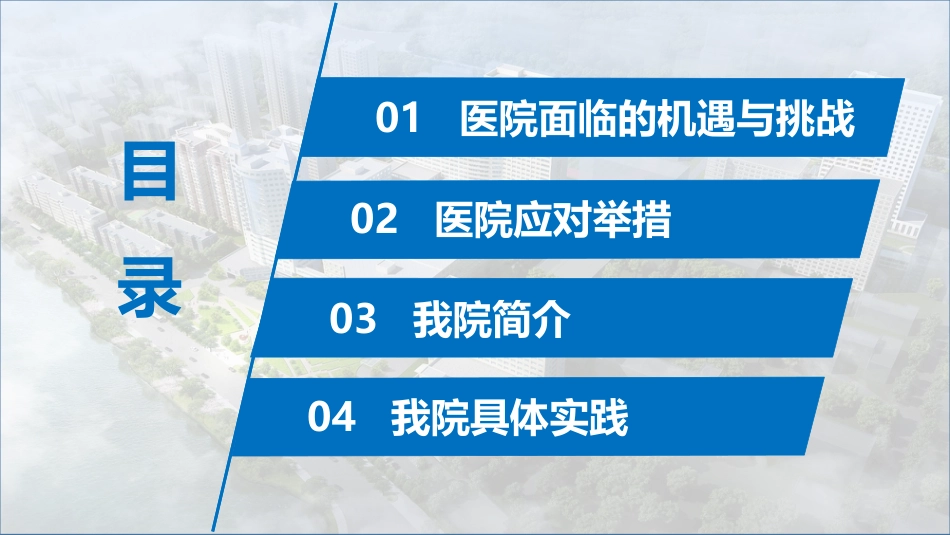 目录

01 医院面临的机遇与挑战

02 医院应对举措

03 我院简介

04 我院具体实践